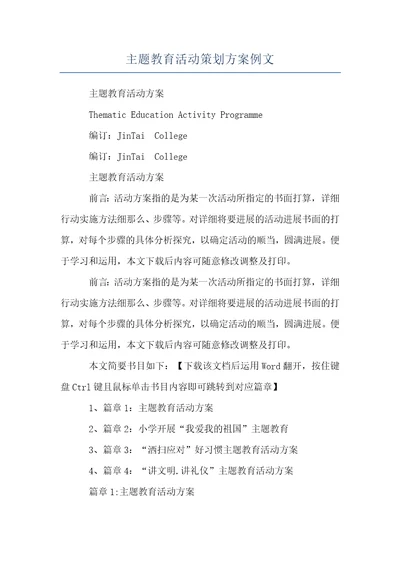 主题教育活动策划方案例文

主题教育活动方案

Thematic Education Activity Programme

编订：JinTai College

编订：JinTai College

主题教育活动方案

前言：活动方案指的是为某一次活动所指定的书面打算，详细行动实施方法细那么、步骤等。对详细将要进展的活动进展书面的打算，对每个步骤的具体分析探究，以确定活动的顺当，圆满进展。便于学习和运用，本文下载后内容可随意修改调整及打印。

前言：活动方案指的是为某一次活动所指定的书面打算，详细行动实施方法细那么、步骤等。对详细将要进展的活动进展书面的打算，对每个步骤的具体分析探究，以确定活动的顺当，圆满进展。便于学习和运用，本文下载后内容可随意修改调整及打印。

本文简要书目如下：【下载该文档后运用Word翻开，按住键盘Ctrl键且鼠标单击书目内容即可跳转到对应篇章】

1、篇章1：主题教育活动方案

2、篇章2：小学开展“我爱我的祖国”主题教育

3、篇章3：“洒扫应对”好习惯主题教育活动方案

4、篇章4：“讲文明.讲礼仪”主题教育活动方案

篇章1:主题教育活动方案